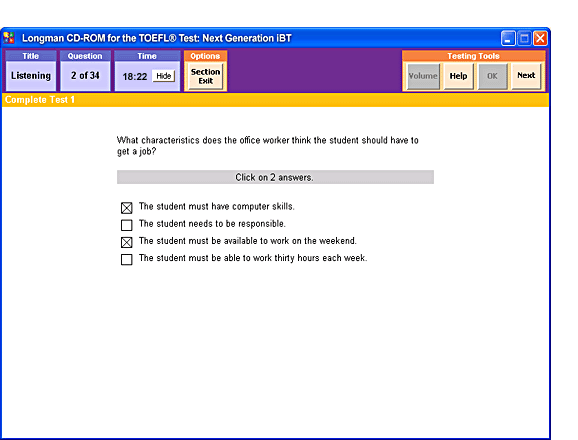 Longman CD-ROM for the TOEFL® Test: Next Generation iBT

Title
Listening

Question
2 of 34

Time
18:22 Hide

Options
Section Exit

Testing Tools
Volume Help OK Next

Complete Test 1

What characteristics does the office worker think the student should have to get a job?

Click on 2 answers.

☒ The student must have computer skills.
☐ The student needs to be responsible.
☒ The student must be available to work on the weekend.
☐ The student must be able to work thirty hours each week.